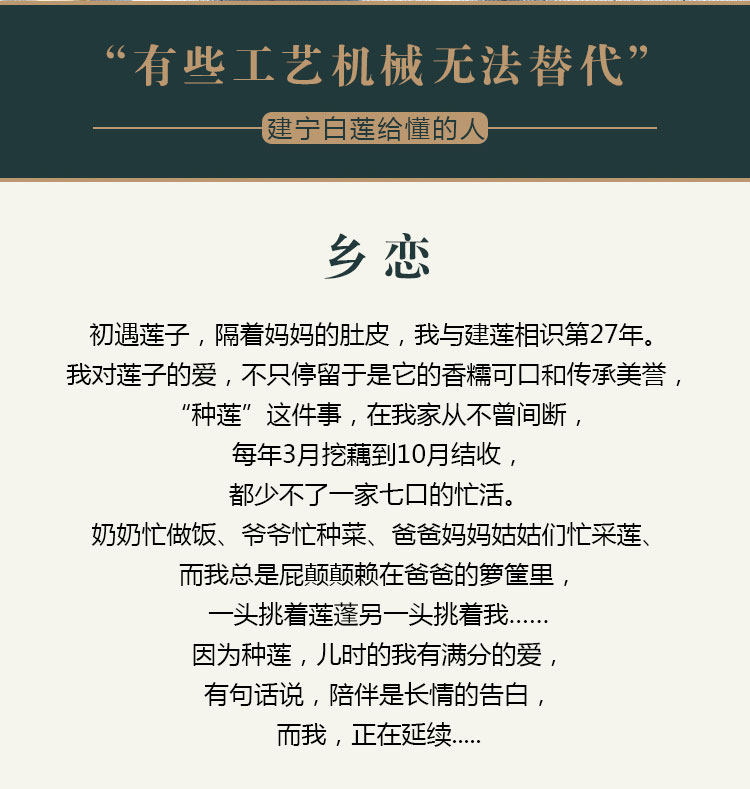 “有些工艺机械无法替代”

建宁白莲给懂的人

乡恋

初遇莲子，隔着妈妈的肚皮，我与建莲相识第27年。
我对莲子的爱，不只停留于是它的香糯可口和传承美誉，
“种莲”这件事，在我家从不曾间断，
每年3月挖藕到10月结收，
都少不了一家七口的忙活。
奶奶忙做饭、爷爷忙种菜、爸爸妈妈姑姑们忙采莲、
而我总是屁颠颠赖在爸爸的箩筐里，
一头挑着莲蓬另一头挑着我……
因为种莲，儿时的我有满分的爱，
有句话说，陪伴是长情的告白，
而我，正在延续.....